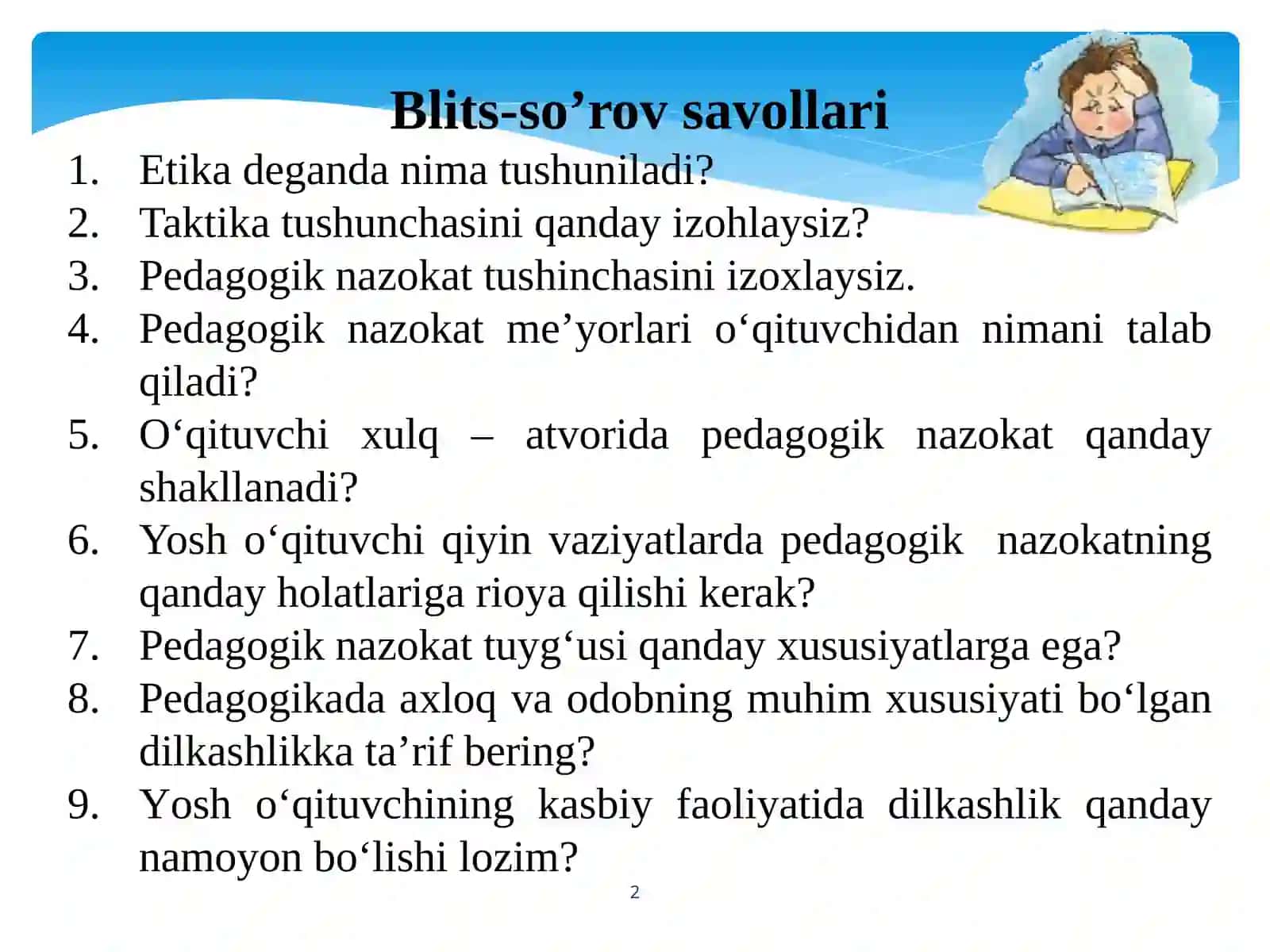 Blits-so’rov savollari

1. Etika deganda nima tushuniladi?
2. Taktika tushunchasini qanday izohlaysiz?
3. Pedagogik nazokat tushinchasini izoxlaysiz.
4. Pedagogik nazokat me’yorlari o‘qituvchidan nimani talab qiladi?
5. O‘qituvchi xulq – atvorida pedagogik nazokat qanday shakllanadi?
6. Yosh o‘qituvchi qiyin vaziyatlarda pedagogik nazokatning qanday holatlariga rioya qilishi kerak?
7. Pedagogik nazokat tuyg‘usi qanday xususiyatlarga ega?
8. Pedagogikada axloq va odobning muhim xususiyati bo‘lgan dilkashlikka ta’rif bering?
9. Yosh o‘qituvchining kasbiy faoliyatida dilkashlik qanday namoyon bo‘lishi lozim?

2